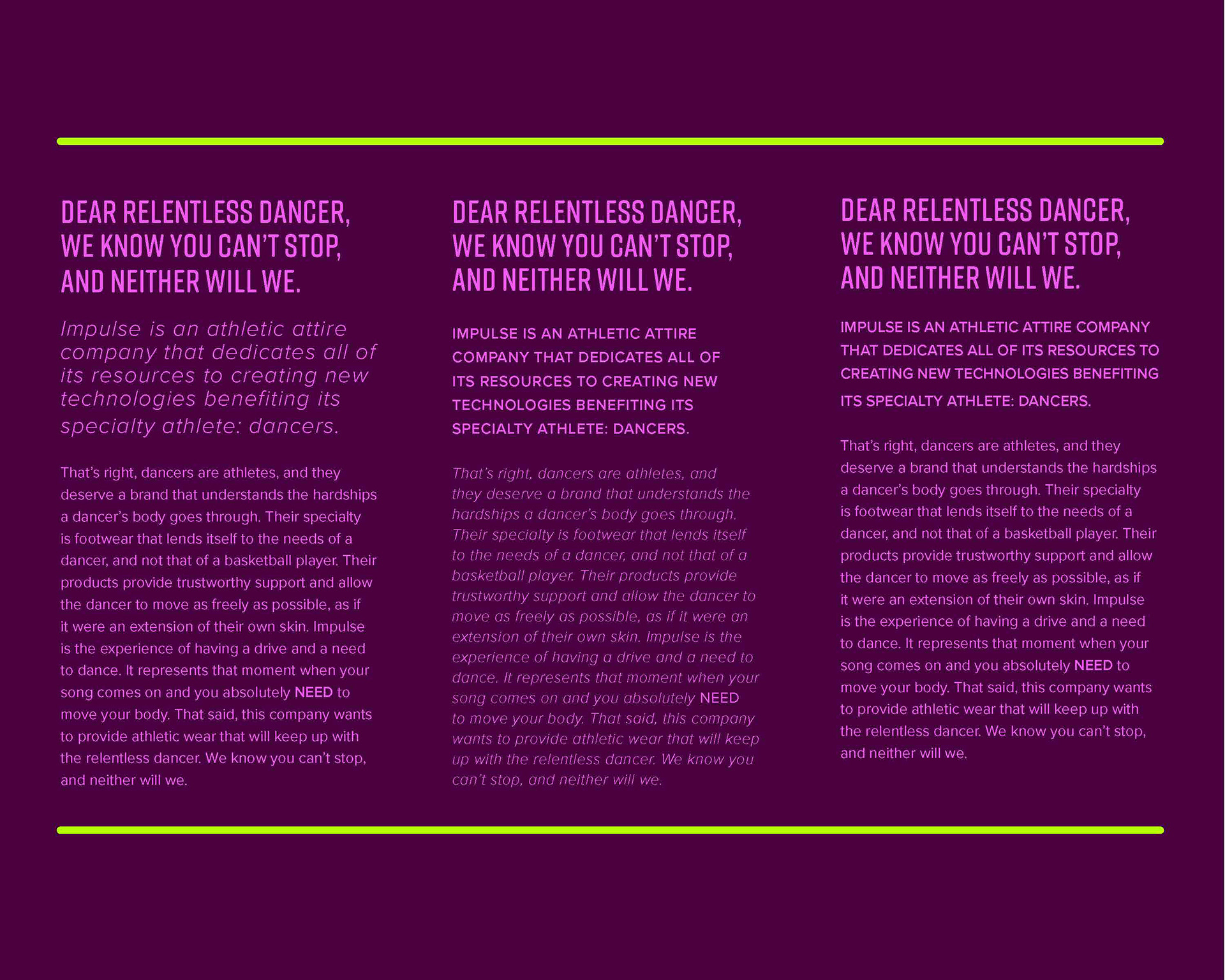 DEAR RELENTLESS DANCER, WE KNOW YOU CAN'T STOP, AND NEITHER WILL WE.

Impulse is an athletic attire company that dedicates all of its resources to creating new technologies benefiting its specialty athlete: dancers.

That's right, dancers are athletes, and they deserve a brand that understands the hardships a dancer's body goes through. Their specialty is footwear that lends itself to the needs of a dancer, and not that of a basketball player. Their products provide trustworthy support and allow the dancer to move as freely as possible, as if it were an extension of their own skin. Impulse is the experience of having a drive and a need to dance. It represents that moment when your song comes on and you absolutely NEED to move your body. That said, this company wants to provide athletic wear that will keep up with the relentless dancer. We know you can't stop, and neither will we.

DEAR RELENTLESS DANCER, WE KNOW YOU CAN'T STOP, AND NEITHER WILL WE.

IMPULSE IS AN ATHLETIC ATTIRE COMPANY THAT DEDICATES ALL OF ITS RESOURCES TO CREATING NEW TECHNOLOGIES BENEFITING ITS SPECIALTY ATHLETE: DANCERS.

That's right, dancers are athletes, and they deserve a brand that understands the hardships a dancer's body goes through. Their specialty is footwear that lends itself to the needs of a dancer, and not that of a basketball player. Their products provide trustworthy support and allow the dancer to move as freely as possible, as if it were an extension of their own skin. Impulse is the experience of having a drive and a need to dance. It represents that moment when your song comes on and you absolutely NEED to move your body. That said, this company wants to provide athletic wear that will keep up with the relentless dancer. We know you can't stop, and neither will we.

DEAR RELENTLESS DANCER, WE KNOW YOU CAN'T STOP, AND NEITHER WILL WE.

IMPULSE IS AN ATHLETIC ATTIRE COMPANY THAT DEDICATES ALL OF ITS RESOURCES TO CREATING NEW TECHNOLOGIES BENEFITING ITS SPECIALTY ATHLETE: DANCERS.

That's right, dancers are athletes, and they deserve a brand that understands the hardships a dancer's body goes through. Their specialty is footwear that lends itself to the needs of a dancer, and not that of a basketball player. Their products provide trustworthy support and allow the dancer to move as freely as possible, as if it were an extension of their own skin. Impulse is the experience of having a drive and a need to dance. It represents that moment when your song comes on and you absolutely NEED to move your body. That said, this company wants to provide athletic wear that will keep up with the relentless dancer. We know you can't stop, and neither will we.